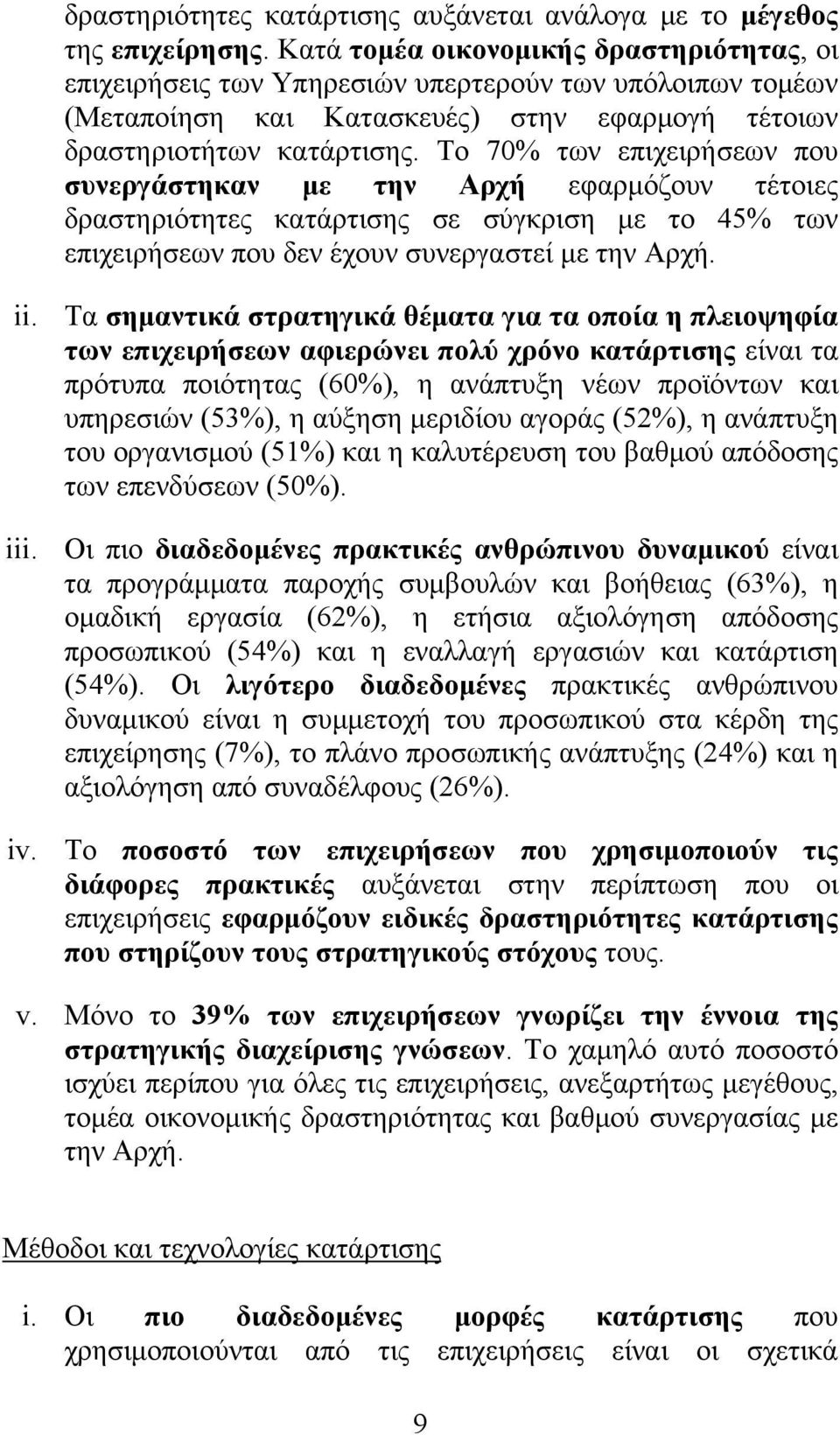 δραστηριότητες κατάρτισης αυξάνεται ανάλογα με το μέγεθος της επιχείρησης. Κατά τομέα οικονομικής δραστηριότητας, οι επιχειρήσεις των Υπηρεσιών υπερτερούν των υπόλοιπων τομέων (Μεταποίηση και Κατασκευές) στην εφαρμογή τέτοιων δραστηριοτήτων κατάρτισης. Το 70% των επιχειρήσεων που συνεργάστηκαν με την Αρχή εφαρμόζουν τέτοιες δραστηριότητες κατάρτισης σε σύγκριση με το 45% των επιχειρήσεων που δεν έχουν συνεργαστεί με την Αρχή.

ii. Τα σημαντικά στρατηγικά θέματα για τα οποία η πλειοψηφία των επιχειρήσεων αφιερώνει πολύ χρόνο κατάρτισης είναι τα πρότυπα ποιότητας (60%), η ανάπτυξη νέων προϊόντων και υπηρεσιών (53%), η αύξηση μεριδίου αγοράς (52%), η ανάπτυξη του οργανισμού (51%) και η καλυτέρευση του βαθμού απόδοσης των επενδύσεων (50%).

iii. Οι πιο διαδεδομένες πρακτικές ανθρώπινου δυναμικού είναι τα προγράμματα παροχής συμβουλών και βοήθειας (63%), η ομαδική εργασία (62%), η ετήσια αξιολόγηση απόδοσης προσωπικού (54%) και η εναλλαγή εργασιών και κατάρτιση (54%). Οι λιγότερο διαδεδομένες πρακτικές ανθρώπινου δυναμικού είναι η συμμετοχή του προσωπικού στα κέρδη της επιχείρησης (7%), το πλάνο προσωπικής ανάπτυξης (24%) και η αξιολόγηση από συναδέλφους (26%).

iv. Το ποσοστό των επιχειρήσεων που χρησιμοποιούν τις διάφορες πρακτικές αυξάνεται στην περίπτωση που οι επιχειρήσεις εφαρμόζουν ειδικές δραστηριότητες κατάρτισης που στηρίζουν τους στρατηγικούς στόχους τους.

v. Μόνο το 39% των επιχειρήσεων γνωρίζει την έννοια της στρατηγικής διαχείρισης γνώσεων. Το χαμηλό αυτό ποσοστό ισχύει περίπου για όλες τις επιχειρήσεις, ανεξαρτήτως μεγέθους, τομέα οικονομικής δραστηριότητας και βαθμού συνεργασίας με την Αρχή.

Μέθοδοι και τεχνολογίες κατάρτισης

i. Οι πιο διαδεδομένες μορφές κατάρτισης που χρησιμοποιούνται από τις επιχειρήσεις είναι οι σχετικά

9